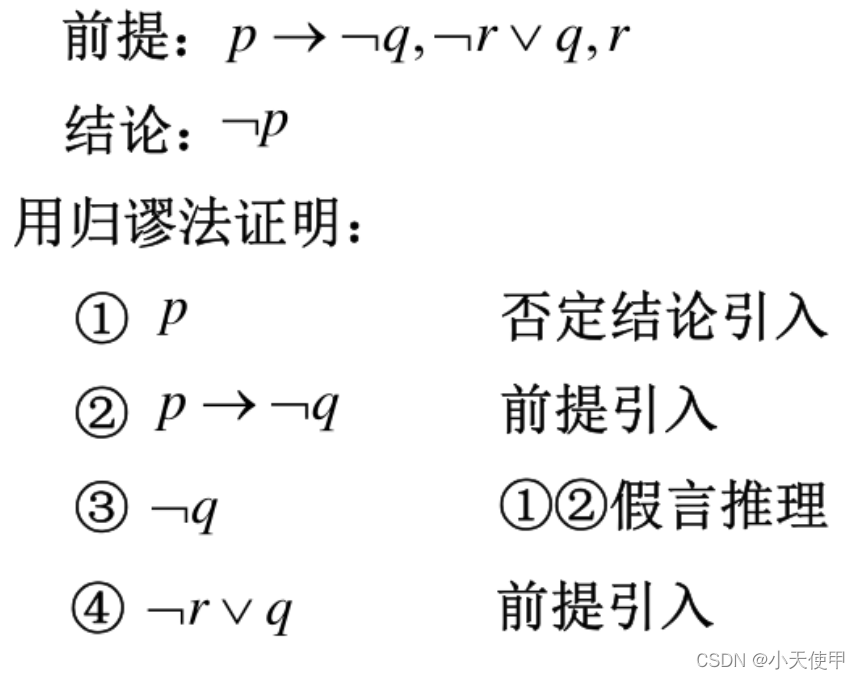 前提：$p \to \neg q, \neg r \vee q, r$

结论：$\neg p$

用归谬法证明：

① $p$ 否定结论引入

② $p \to \neg q$ 前提引入

③ $\neg q$ ①②假言推理

④ $\neg r \vee q$ 前提引入

CSDN @小天使甲